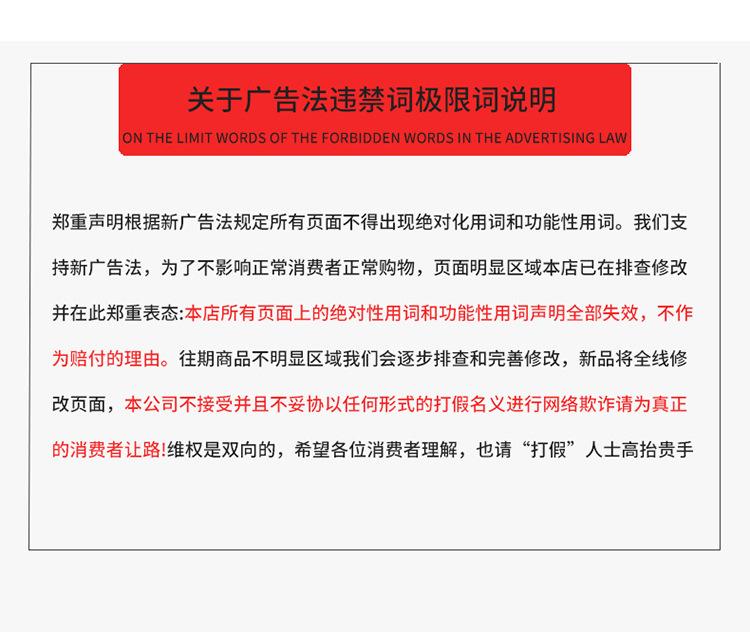 关于广告法违禁词极限词说明

ON THE LIMIT WORDS OF THE FORBIDDEN WORDS IN THE ADVERTISING LAW

郑重声明根据新广告法规定所有页面不得出现绝对化用词和功能性用词。我们支持新广告法，为了不影响正常消费者正常购物，页面明显区域本店已在排查修改并在此郑重表态:本店所有页面上的绝对性用词和功能性用词声明全部失效，不作为赔付的理由。往期商品不明显区域我们会逐步排查和完善修改，新品将全线修改页面，本公司不接受并且不妥协以任何形式的打假名义进行网络欺诈请为真正的消费者让路!维权是双向的，希望各位消费者理解，也请“打假”人士高抬贵手